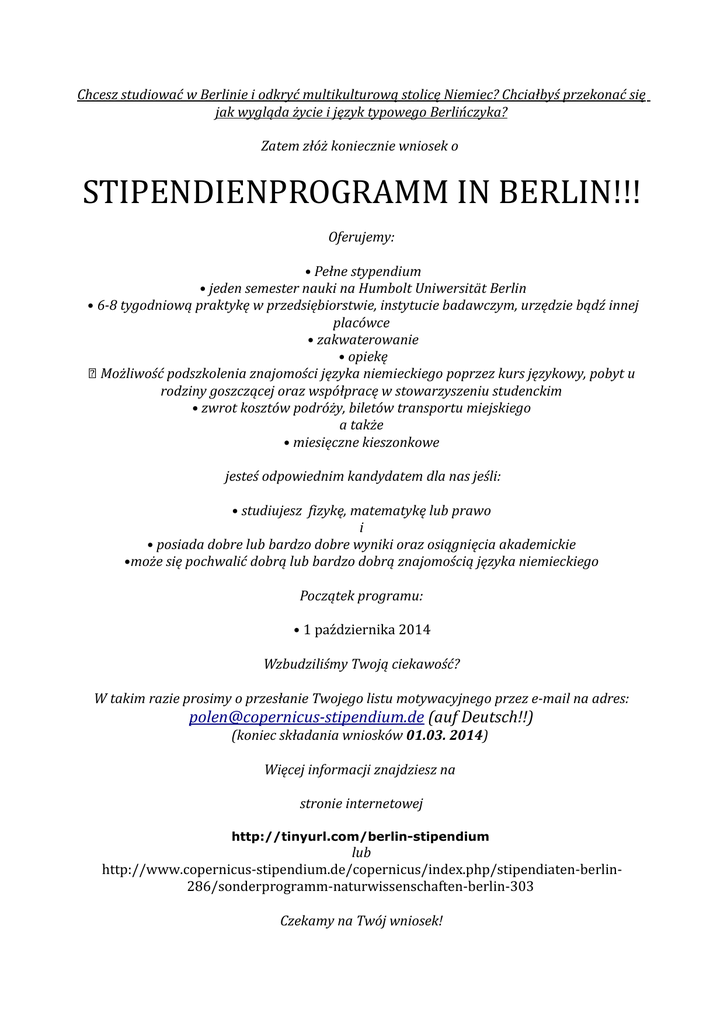 Chcesz studiować w Berlinie i odkryć multikulturową stolicę Niemiec? Chciałbyś przekonać się jak wygląda życie i język typowego Berlińczyka?

Zatem złóż koniecznie wniosek o

STIPENDIENPROGRAMM IN BERLIN!!!

Oferujemy:

• Pełne stypendium
• jeden semester nauki na Humbolt Uniwersität Berlin
• 6-8 tygodniową praktykę w przedsiębiorstwie, instytucie badawczym, urzędzie bądź innej placówce
• zakwaterowanie
• opiekę
 Możliwość podszkolenia znajomości języka niemieckiego poprzez kurs językowy, pobyt u rodziny goszczącej oraz współpracę w stowarzyszeniu studenckim
• zwrot kosztów podróży, biletów transportu miejskiego
a także
• miesięczne kieszonkowe

jesteś odpowiednim kandydatem dla nas jeśli:

• studiujesz fizykę, matematykę lub prawo
i
• posiada dobre lub bardzo dobre wyniki oraz osiągnięcia akademickie
•może się pochwalić dobrą lub bardzo dobrą znajomością języka niemieckiego

Początek programu:

• 1 października 2014

Wzbudziliśmy Twoją ciekawość?

W takim razie prosimy o przesłanie Twojego listu motywacyjnego przez e-mail na adres:
polen@copernicus-stipendium.de (auf Deutsch!!)
(koniec składania wniosków 01.03. 2014)

Więcej informacji znajdziesz na

stronie internetowej

http://tinyurl.com/berlin-stipendium
lub
http://www.copernicus-stipendium.de/copernicus/index.php/stipendiaten-berlin-286/sonderprogramm-naturwissenschaften-berlin-303

Czekamy na Twój wniosek!